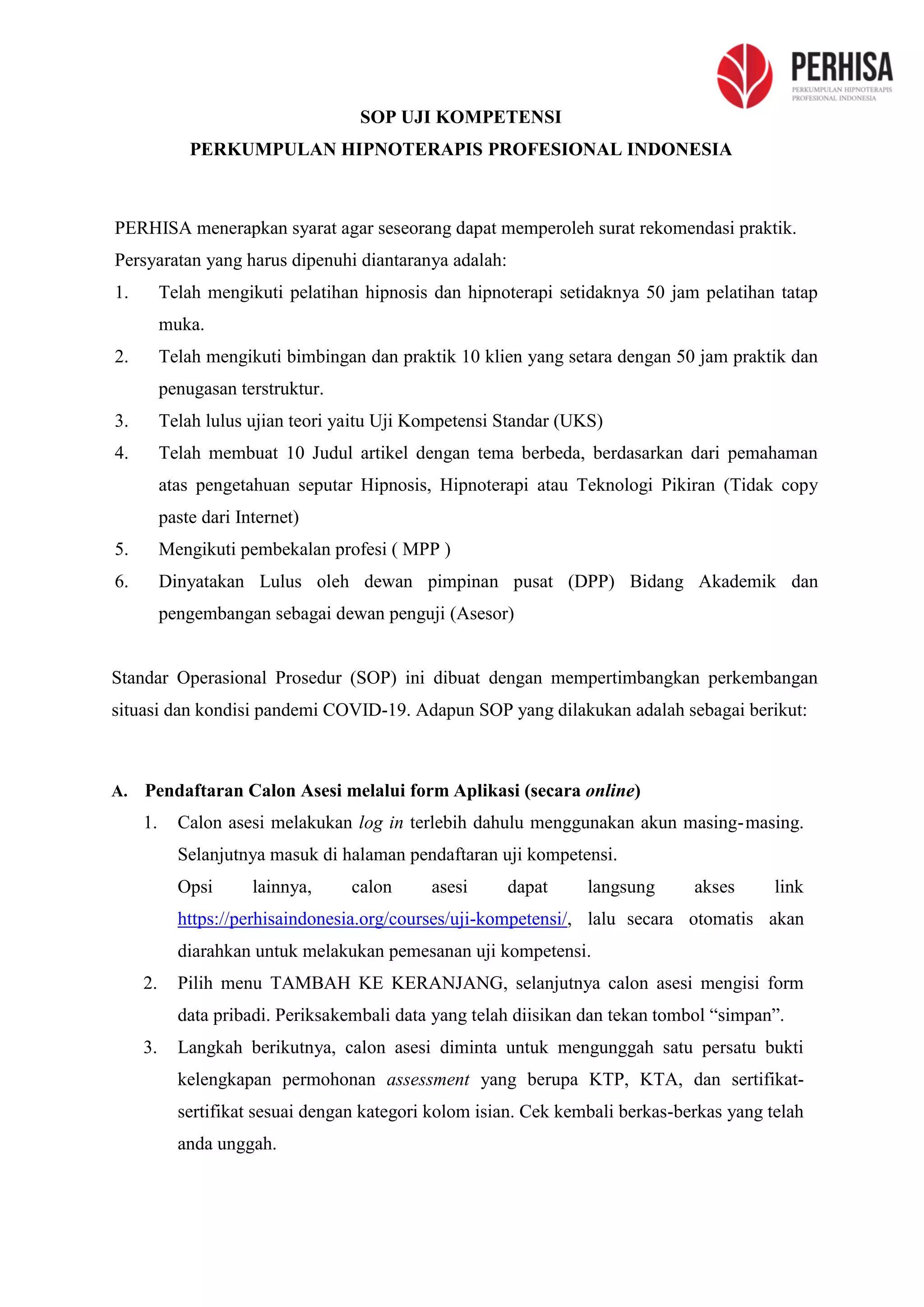 PERHISA
PERKUMPULAN HIPNOTERAPIS PROFESIONAL INDONESIA

SOP UJI KOMPETENSI
PERKUMPULAN HIPNOTERAPIS PROFESIONAL INDONESIA

PERHISA menerapkan syarat agar seseorang dapat memperoleh surat rekomendasi praktik. Persyaratan yang harus dipenuhi diantaranya adalah:
1. Telah mengikuti pelatihan hipnosis dan hipnoterapi setidaknya 50 jam pelatihan tatap muka.
2. Telah mengikuti bimbingan dan praktik 10 klien yang setara dengan 50 jam praktik dan penugasan terstruktur.
3. Telah lulus ujian teori yaitu Uji Kompetensi Standar (UKS)
4. Telah membuat 10 Judul artikel dengan tema berbeda, berdasarkan dari pemahaman atas pengetahuan seputar Hipnosis, Hipnoterapi atau Teknologi Pikiran (Tidak copy paste dari Internet)
5. Mengikuti pembekalan profesi ( MPP )
6. Dinyatakan Lulus oleh dewan pimpinan pusat (DPP) Bidang Akademik dan pengembangan sebagai dewan penguji (Asesor)

Standar Operasional Prosedur (SOP) ini dibuat dengan mempertimbangkan perkembangan situasi dan kondisi pandemi COVID-19. Adapun SOP yang dilakukan adalah sebagai berikut:

A. Pendaftaran Calon Asesi melalui form Aplikasi (secara online)
1. Calon asesi melakukan log in terlebih dahulu menggunakan akun masing-masing. Selanjutnya masuk di halaman pendaftaran uji kompetensi.
Opsi lainnya, calon asesi dapat langsung akses link https://perhisaindonesia.org/courses/uji-kompetensi/, lalu secara otomatis akan diarahkan untuk melakukan pemesanan uji kompetensi.
2. Pilih menu TAMBAH KE KERANJANG, selanjutnya calon asesi mengisi form data pribadi. Periksakembali data yang telah diisikan dan tekan tombol “simpan”.
3. Langkah berikutnya, calon asesi diminta untuk mengunggah satu persatu bukti kelengkapan permohonan assessment yang berupa KTP, KTA, dan sertifikat-sertifikat sesuai dengan kategori kolom isian. Cek kembali berkas-berkas yang telah anda unggah.